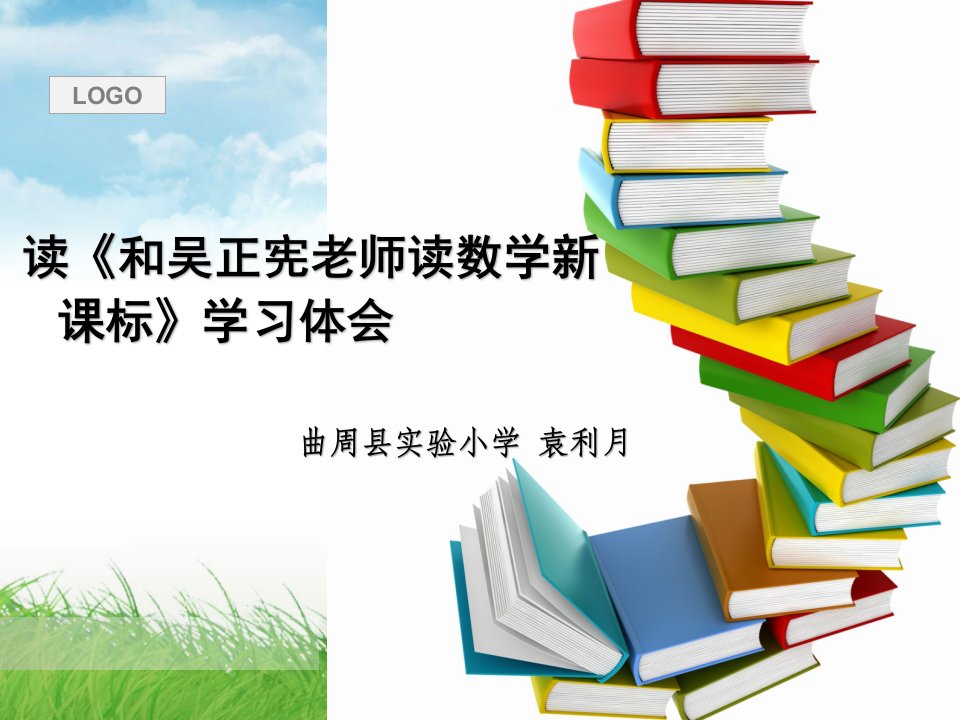 LOGO

读《和吴正宪老师读数学新课标》学习体会

曲周县实验小学 袁利月